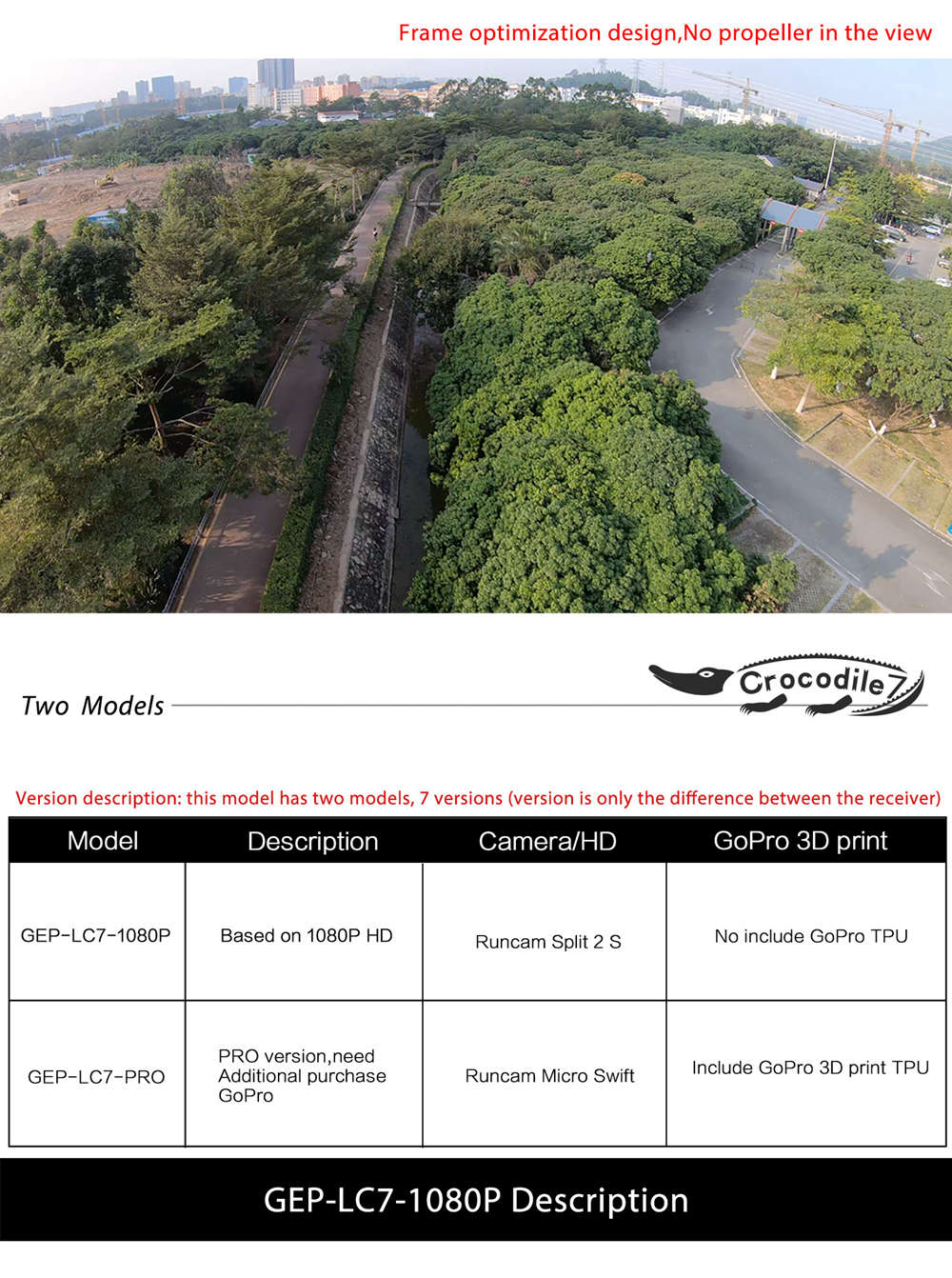 Frame optimization design,No propeller in the view

Two Models

Crocodile7

Version description: this model has two models, 7 versions (version is only the difference between the receiver)

| Model | Description | Camera/HD | GoPro 3D print |
|---|---|---|---|
| GEP-LC7-1080P | Based on 1080P HD | Runcam Split 2 S | No include GoPro TPU |
| GEP-LC7-PRO | PRO version,need Additional purchase GoPro | Runcam Micro Swift | Include GoPro 3D print TPU |

GEP-LC7-1080P Description